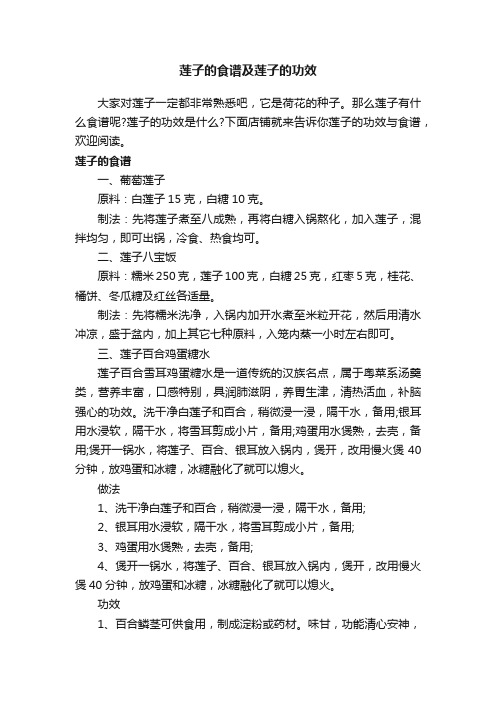 莲子的食谱及莲子的功效

大家对莲子一定都非常熟悉吧，它是荷花的种子。那么莲子有什么食谱呢?莲子的功效是什么?下面店铺就来告诉你莲子的功效与食谱，欢迎阅读。

莲子的食谱

一、葡萄莲子

原料：白莲子 15 克，白糖 10 克。

制法：先将莲子煮至八成熟，再将白糖入锅熬化，加入莲子，混拌均匀，即可出锅，冷食、热食均可。

二、莲子八宝饭

原料：糯米 250 克，莲子 100 克，白糖 25 克，红枣 5 克，桂花、橘饼、冬瓜糖及红丝各适量。

制法：先将糯米洗净，入锅内加开水煮至米粒开花，然后用清水冲凉，盛于盆内，加上其它七种原料，入笼内蒸一小时左右即可。

三、莲子百合鸡蛋糖水

莲子百合雪耳鸡蛋糖水是一道传统的汉族名点，属于粤菜系汤羹类，营养丰富，口感特别，具润肺滋阴，养胃生津，清热活血，补脑强心的功效。洗干净白莲子和百合，稍微浸一浸，隔干水，备用;银耳用水浸软，隔干水，将雪耳剪成小片，备用;鸡蛋用水煲熟，去壳，备用;煲开一锅水，将莲子、百合、银耳放入锅内，煲开，改用慢火煲 40 分钟，放鸡蛋和冰糖，冰糖融化了就可以熄火。

做法

1、洗干净白莲子和百合，稍微浸一浸，隔干水，备用;

2、银耳用水浸软，隔干水，将雪耳剪成小片，备用;

3、鸡蛋用水煲熟，去壳，备用;

4、煲开一锅水，将莲子、百合、银耳放入锅内，煲开，改用慢火煲 40 分钟，放鸡蛋和冰糖，冰糖融化了就可以熄火。

功效

1、百合鳞茎可供食用，制成淀粉或药材。味甘，功能清心安神，